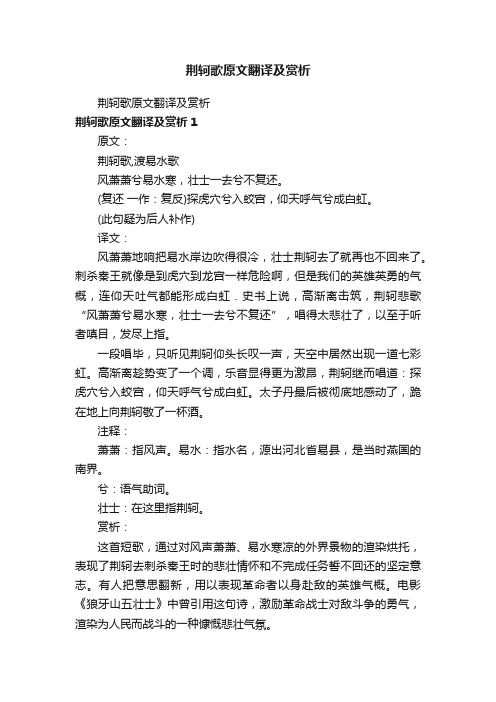 荆轲歌原文翻译及赏析

荆轲歌原文翻译及赏析

荆轲歌原文翻译及赏析 1

原文：

荆轲歌,渡易水歌

风萧萧兮易水寒，壮士一去兮不复还。

(复还 一作：复反)探虎穴兮入蛟宫，仰天呼气兮成白虹。

(此句疑为后人补作)

译文：

风萧萧地响把易水岸边吹得很冷，壮士荆轲去了就再也不回来了。刺杀秦王就像是到虎穴到龙宫一样危险啊，但是我们的英雄英勇的气概，连仰天吐气都能形成白虹．史书上说，高渐离击筑，荆轲悲歌“风萧萧兮易水寒，壮士一去兮不复还”，唱得太悲壮了，以至于听者嗔目，发尽上指。

一段唱毕，只听见荆轲仰头长叹一声，天空中居然出现一道七彩虹。高渐离趁势变了一个调，乐音显得更为激昂，荆轲继而唱道：探虎穴兮入蛟宫，仰天呼气兮成白虹。太子丹最后被彻底地感动了，跪在地上向荆轲敬了一杯酒。

注释：

萧萧：指风声。易水：指水名，源出河北省易县，是当时燕国的南界。

兮：语气助词。

壮士：在这里指荆轲。

赏析：

这首短歌，通过对风声萧萧、易水寒凉的外界景物的渲染烘托，表现了荆轲去刺杀秦王时的悲壮情怀和不完成任务誓不回还的坚定意志。有人把意思翻新，用以表现革命者以身赴敌的英雄气概。电影《狼牙山五壮士》中曾引用这句诗，激励革命战士对敌斗争的勇气，渲染为人民而战斗的一种慷慨悲壮气氛。